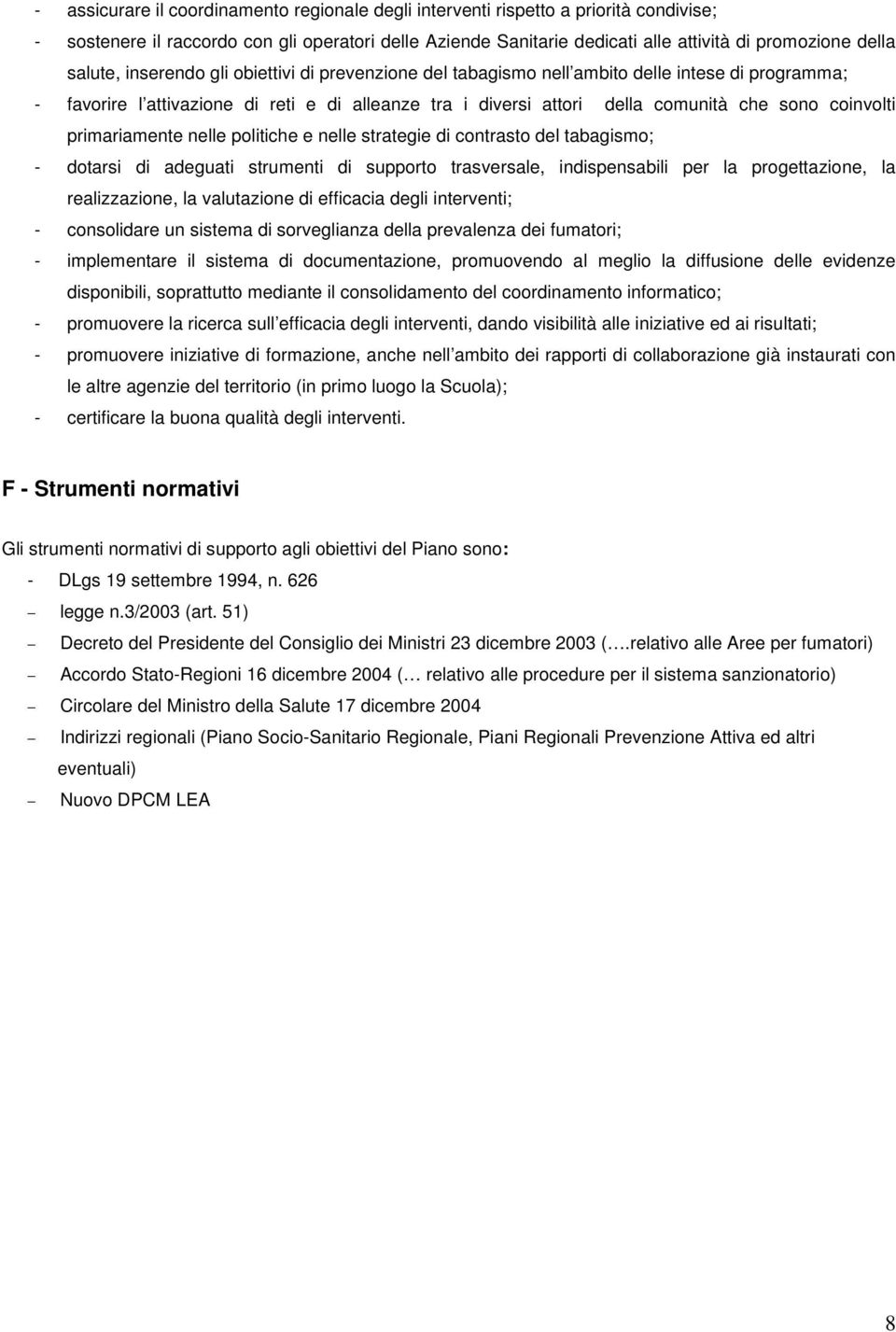 - assicurare il coordinamento regionale degli interventi rispetto a priorità condivise;
- sostenere il raccordo con gli operatori delle Aziende Sanitarie dedicati alle attività di promozione della salute, inserendo gli obiettivi di prevenzione del tabagismo nell ambito delle intese di programma;
- favorire l attivazione di reti e di alleanze tra i diversi attori della comunità che sono coinvolti primariamente nelle politiche e nelle strategie di contrasto del tabagismo;
- dotarsi di adeguati strumenti di supporto trasversale, indispensabili per la progettazione, la realizzazione, la valutazione di efficacia degli interventi;
- consolidare un sistema di sorveglianza della prevalenza dei fumatori;
- implementare il sistema di documentazione, promuovendo al meglio la diffusione delle evidenze disponibili, soprattutto mediante il consolidamento del coordinamento informatico;
- promuovere la ricerca sull efficacia degli interventi, dando visibilità alle iniziative ed ai risultati;
- promuovere iniziative di formazione, anche nell ambito dei rapporti di collaborazione già instaurati con le altre agenzie del territorio (in primo luogo la Scuola);
- certificare la buona qualità degli interventi.

F - Strumenti normativi

Gli strumenti normativi di supporto agli obiettivi del Piano sono:
- DLgs 19 settembre 1994, n. 626
– legge n.3/2003 (art. 51)
– Decreto del Presidente del Consiglio dei Ministri 23 dicembre 2003 (….relativo alle Aree per fumatori)
– Accordo Stato-Regioni 16 dicembre 2004 (… relativo alle procedure per il sistema sanzionatorio)
– Circolare del Ministro della Salute 17 dicembre 2004
– Indirizzi regionali (Piano Socio-Sanitario Regionale, Piani Regionali Prevenzione Attiva ed altri eventuali)
– Nuovo DPCM LEA

8